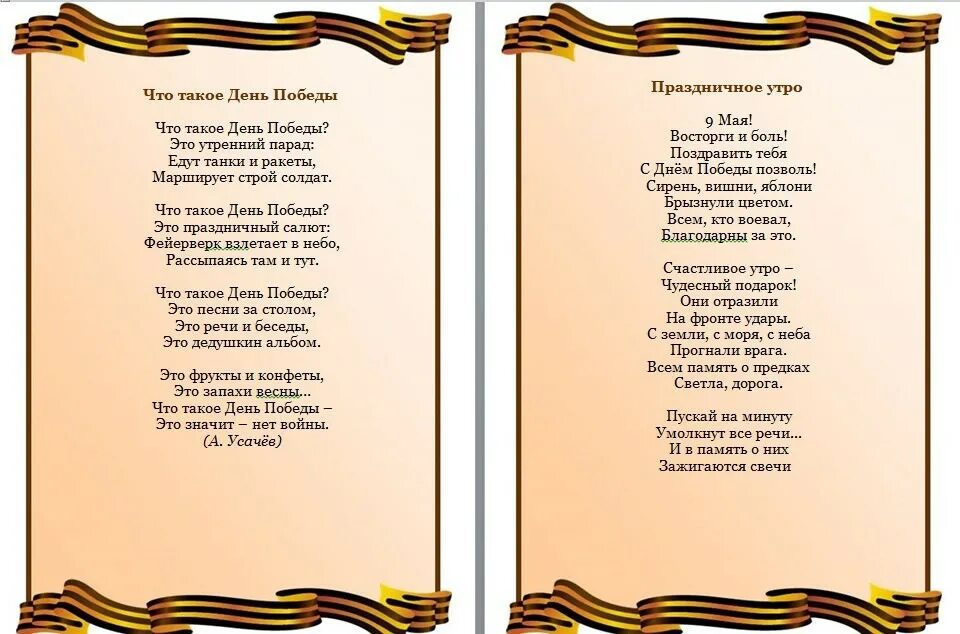 Что такое День Победы

Что такое День Победы?
Это утренний парад:
Едут танки и ракеты,
Марширует строй солдат.

Что такое День Победы?
Это праздничный салют:
Фейерверк взлетает в небо,
Рассыпаясь там и тут.

Что такое День Победы?
Это песни за столом,
Это речи и беседы,
Это дедушкин альбом.

Это фрукты и конфеты,
Это запахи весны...
Что такое День Победы –
Это значит – нет войны.
(А. Усачёв)

Праздничное утро

9 Мая!
Восторги и боль!
Поздравить тебя
С Днём Победы позволь!
Сирень, вишни, яблони
Брызнули цветом.
Всем, кто воевал,
Благодарны за это.

Счастливое утро –
Чудесный подарок!
Они отразили
На фронте удары.
С земли, с моря, с неба
Прогнали врага.
Всем память о предках
Светла, дорога.

Пускай на минуту
Умолкнут все речи...
И в память о них
Зажигаются свечи